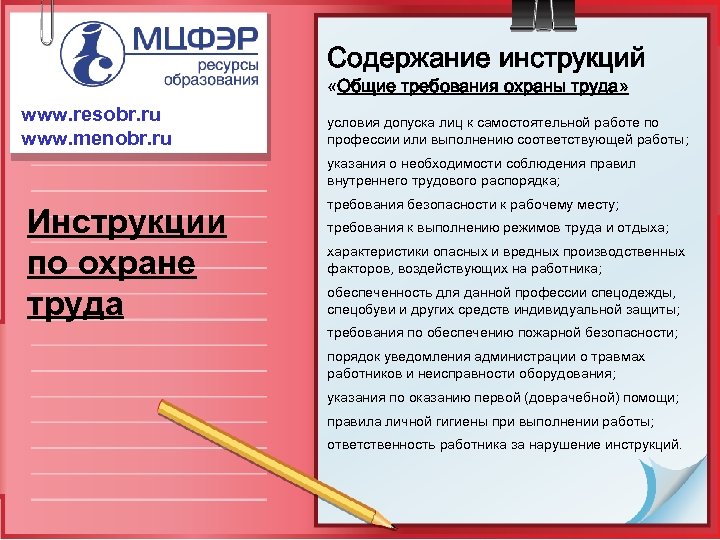 МЦФЭР
ресурсы образования

www.resobr.ru
www.menobr.ru

Инструкции по охране труда

Содержание инструкций
«Общие требования охраны труда»

условия допуска лиц к самостоятельной работе по профессии или выполнению соответствующей работы;

указания о необходимости соблюдения правил внутреннего трудового распорядка;

требования безопасности к рабочему месту;

требования к выполнению режимов труда и отдыха;

характеристики опасных и вредных производственных факторов, воздействующих на работника;

обеспеченность для данной профессии спецодежды, спецобуви и других средств индивидуальной защиты;

требования по обеспечению пожарной безопасности;

порядок уведомления администрации о травмах работников и неисправности оборудования;

указания по оказанию первой (доврачебной) помощи;

правила личной гигиены при выполнении работы;

ответственность работника за нарушение инструкций.